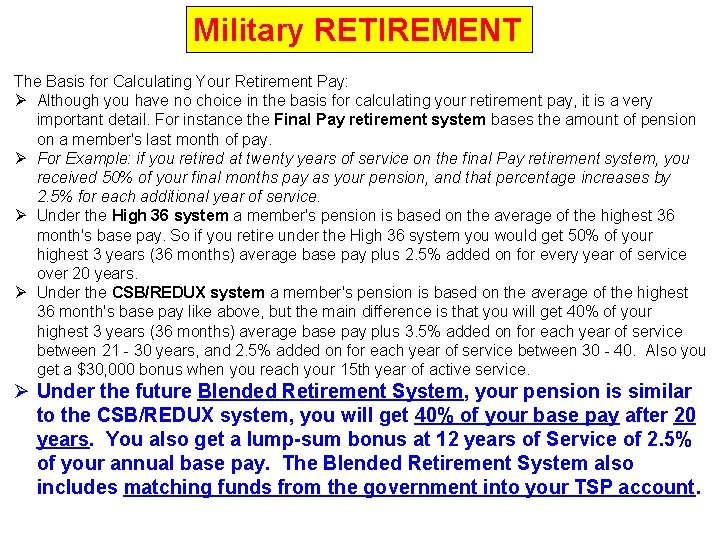 Military RETIREMENT

The Basis for Calculating Your Retirement Pay:

➢ Although you have no choice in the basis for calculating your retirement pay, it is a very important detail. For instance the Final Pay retirement system bases the amount of pension on a member's last month of pay.

➢ For Example: if you retired at twenty years of service on the final Pay retirement system, you received 50% of your final months pay as your pension, and that percentage increases by 2.5% for each additional year of service.

➢ Under the High 36 system a member's pension is based on the average of the highest 36 month's base pay. So if you retire under the High 36 system you would get 50% of your highest 3 years (36 months) average base pay plus 2.5% added on for every year of service over 20 years.

➢ Under the CSB/REDUX system a member's pension is based on the average of the highest 36 month's base pay like above, but the main difference is that you will get 40% of your highest 3 years (36 months) average base pay plus 3.5% added on for each year of service between 21 - 30 years, and 2.5% added on for each year of service between 30 - 40. Also you get a $30,000 bonus when you reach your 15th year of active service.

➢ Under the future Blended Retirement System, your pension is similar to the CSB/REDUX system, you will get 40% of your base pay after 20 years. You also get a lump-sum bonus at 12 years of Service of 2.5% of your annual base pay. The Blended Retirement System also includes matching funds from the government into your TSP account.